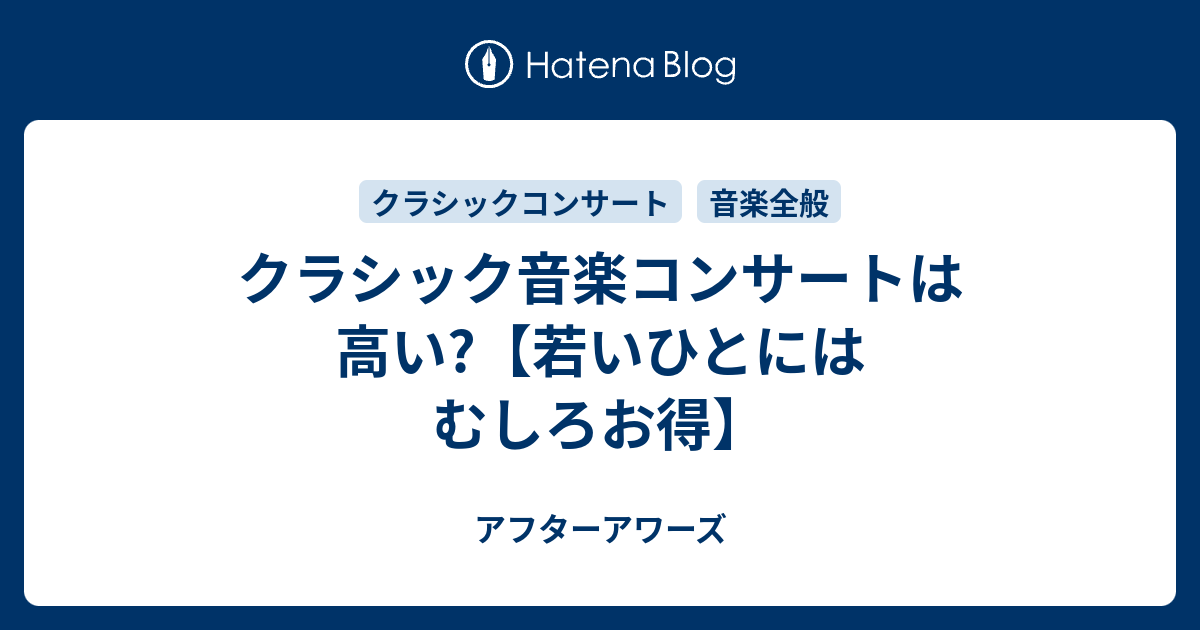 Hatena Blog

クラシックコンサート
音楽全般

クラシック音楽コンサートは高い?【若いひとにはむしろお得】

アフターアワーズ